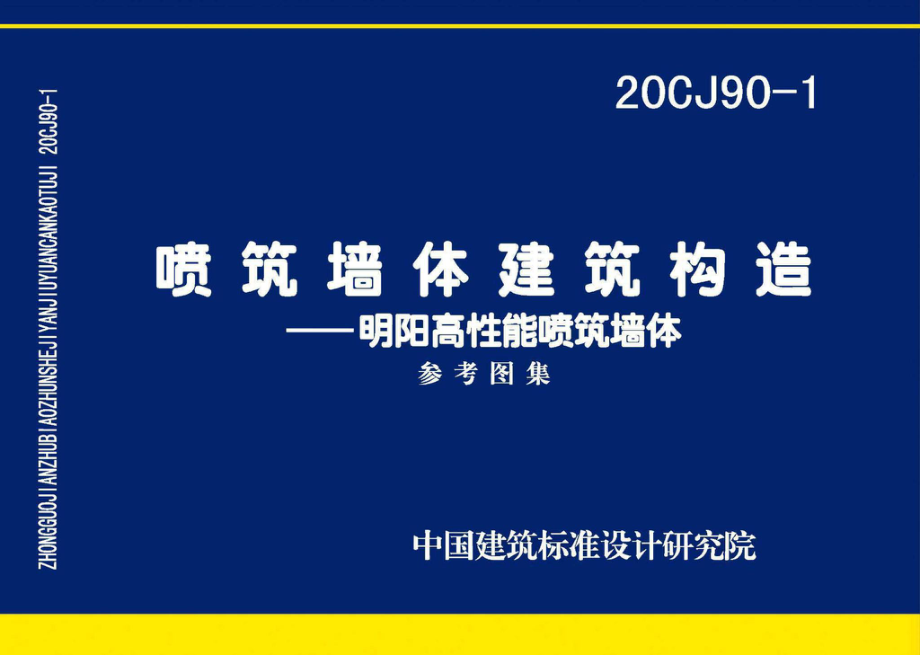 ZHONGGUOJIANZHUBIAOZHUNSHEJIYANJIUYUANCANKAOTUJI 20CJ90-1

20CJ90-1

喷筑墙体建筑构造

——明阳高性能喷筑墙体

参考图集

中国建筑标准设计研究院